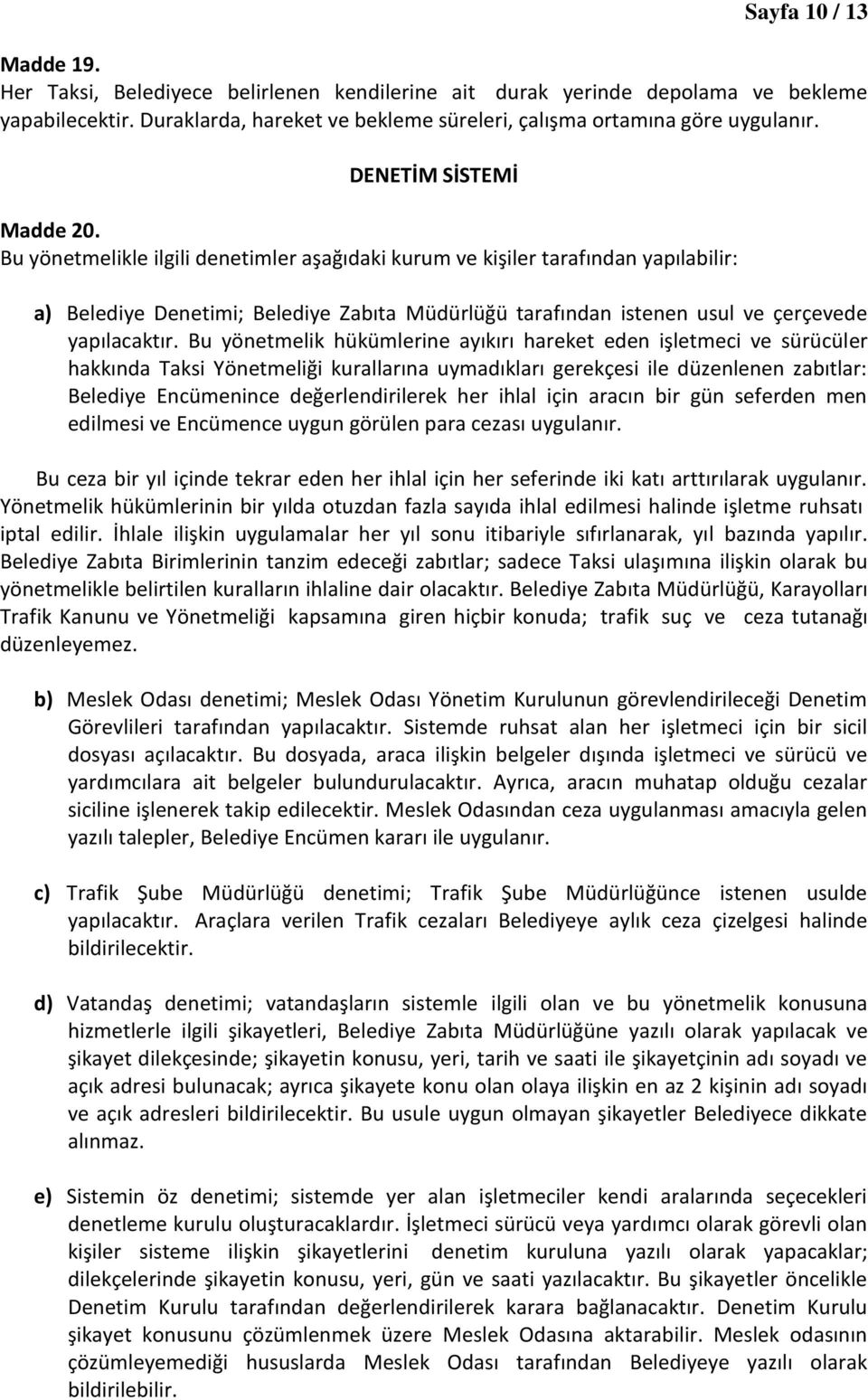 Sayfa 10 / 13

Madde 19.
Her Taksi, Belediyece belirlenen kendilerine ait durak yerinde depolama ve bekleme yapabilecektir. Duraklarda, hareket ve bekleme süreleri, çalışma ortamına göre uygulanır.

DENETİM SİSTEMİ

Madde 20.
Bu yönetmelikle ilgili denetimler aşağıdaki kurum ve kişiler tarafından yapılabilir:

a) Belediye Denetimi; Belediye Zabıta Müdürlüğü tarafından istenen usul ve çerçevede yapılacaktır. Bu yönetmelik hükümlerine ayıkırı hareket eden işletmeci ve sürücüler hakkında Taksi Yönetmeliği kurallarına uymadıkları gerekçesi ile düzenlenen zabıtlar: Belediye Encümenince değerlendirilerek her ihlal için aracın bir gün seferden men edilmesi ve Encümence uygun görülen para cezası uygulanır.

Bu ceza bir yıl içinde tekrar eden her ihlal için her seferinde iki katı arttırılarak uygulanır. Yönetmelik hükümlerinin bir yılda otuzdan fazla sayıda ihlal edilmesi halinde işletme ruhsatı iptal edilir. İhlale ilişkin uygulamalar her yıl sonu itibariyle sıfırlanarak, yıl bazında yapılır. Belediye Zabıta Birimlerinin tanzim edeceği zabıtlar; sadece Taksi ulaşımına ilişkin olarak bu yönetmelikle belirtilen kuralların ihlaline dair olacaktır. Belediye Zabıta Müdürlüğü, Karayolları Trafik Kanunu ve Yönetmeliği kapsamına giren hiçbir konuda; trafik suç ve ceza tutanağı düzenleyemez.

b) Meslek Odası denetimi; Meslek Odası Yönetim Kurulunun görevlendirileceği Denetim Görevlileri tarafından yapılacaktır. Sistemde ruhsat alan her işletmeci için bir sicil dosyası açılacaktır. Bu dosyada, araca ilişkin belgeler dışında işletmeci ve sürücü ve yardımcılara ait belgeler bulundurulacaktır. Ayrıca, aracın muhatap olduğu cezalar siciline işlenerek takip edilecektir. Meslek Odasından ceza uygulanması amacıyla gelen yazılı talepler, Belediye Encümen kararı ile uygulanır.

c) Trafik Şube Müdürlüğü denetimi; Trafik Şube Müdürlüğünce istenen usulde yapılacaktır. Araçlara verilen Trafik cezaları Belediyeye aylık ceza çizelgesi halinde bildirilecektir.

d) Vatandaş denetimi; vatandaşların sistemle ilgili olan ve bu yönetmelik konusuna hizmetlerle ilgili şikayetleri, Belediye Zabıta Müdürlüğüne yazılı olarak yapılacak ve şikayet dilekçesinde; şikayetin konusu, yeri, tarih ve saati ile şikayetçinin adı soyadı ve açık adresi bulunacak; ayrıca şikayete konu olan olaya ilişkin en az 2 kişinin adı soyadı ve açık adresleri bildirilecektir. Bu usule uygun olmayan şikayetler Belediyece dikkate alınmaz.

e) Sistemin öz denetimi; sistemde yer alan işletmeciler kendi aralarında seçecekleri denetleme kurulu oluşturacaklardır. İşletmeci sürücü veya yardımcı olarak görevli olan kişiler sisteme ilişkin şikayetlerini denetim kuruluna yazılı olarak yapacaklar; dilekçelerinde şikayetin konusu, yeri, gün ve saati yazılacaktır. Bu şikayetler öncelikle Denetim Kurulu tarafından değerlendirilerek karara bağlanacaktır. Denetim Kurulu şikayet konusunu çözümlenmek üzere Meslek Odasına aktarabilir. Meslek odasının çözümleyemediği hususlarda Meslek Odası tarafından Belediyeye yazılı olarak bildirilebilir.